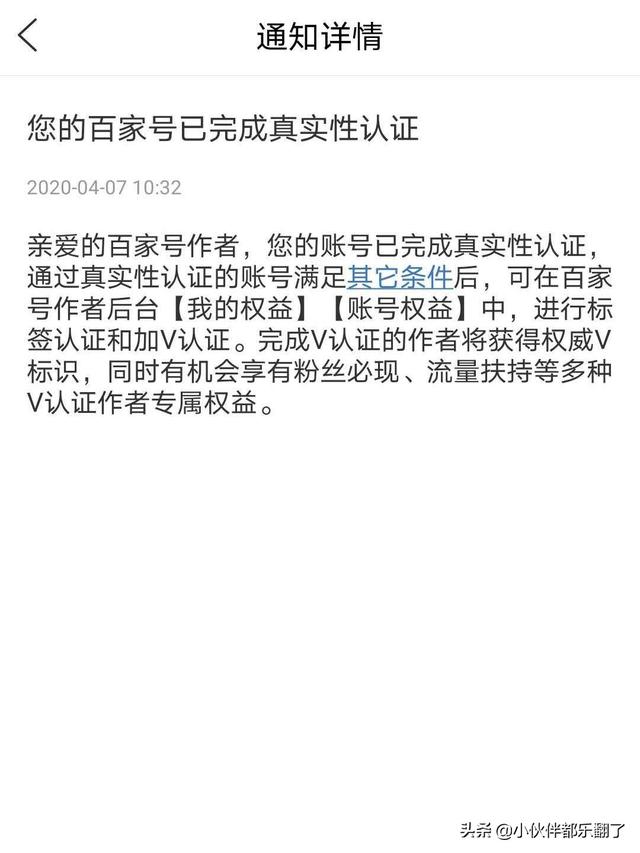 通知详情

您的百家号已完成真实性认证

2020-04-07 10:32

亲爱的百家号作者，您的账号已完成真实性认证，通过真实性认证的账号满足其它条件后，可在百家号作者后台【我的权益】【账号权益】中，进行标签认证和加V认证。完成V认证的作者将获得权威V标识，同时有机会享有粉丝必现、流量扶持等多种V认证作者专属权益。

头条 @小伙伴都乐翻了